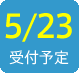 5/23
受付予定